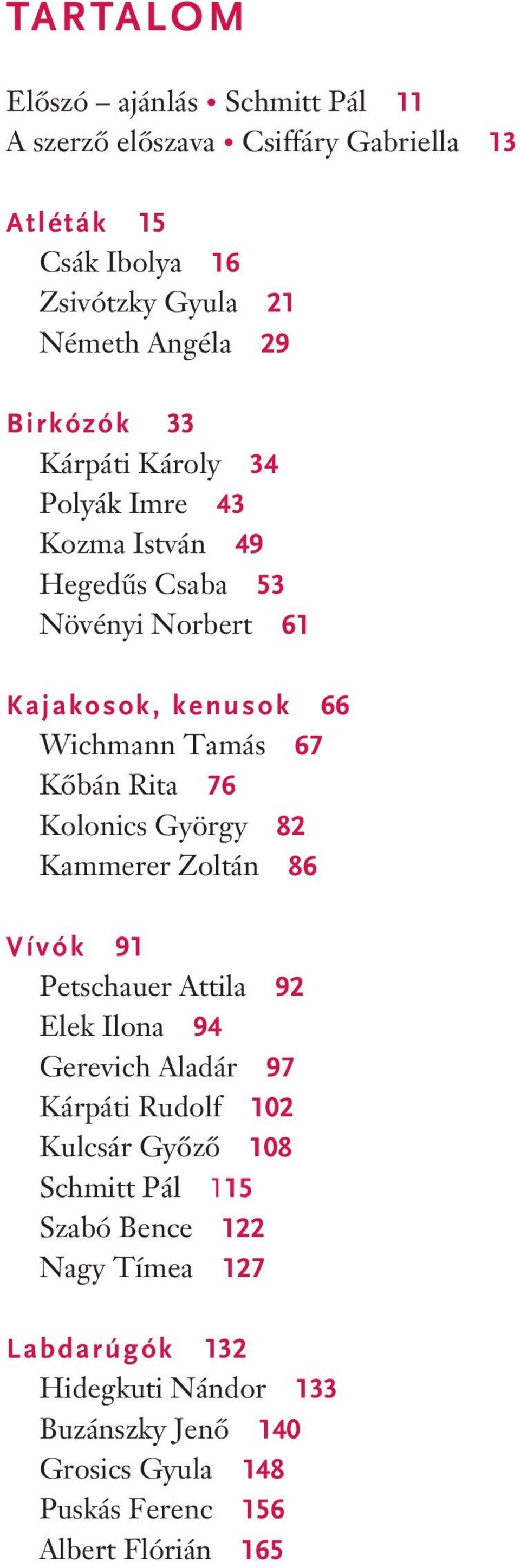 TARTALOM

Előszó – ajánlás • Schmitt Pál 11
A szerző előszava • Csiffáry Gabriella 13

Atléták 15
Csák Ibolya 16
Zsivótzky Gyula 21
Németh Angéla 29

Birkózók 33
Kárpáti Károly 34
Polyák Imre 43
Kozma István 49
Hegedűs Csaba 53
Növényi Norbert 61

Kajakosok, kenusok 66
Wichmann Tamás 67
Kőbán Rita 76
Kolonics György 82
Kammerer Zoltán 86

Vívók 91
Petschauer Attila 92
Elek Ilona 94
Gerevich Aladár 97
Kárpáti Rudolf 102
Kulcsár Győző 108
Schmitt Pál 115
Szabó Bence 122
Nagy Tímea 127

Labdarúgók 132
Hidegkuti Nándor 133
Buzánszky Jenő 140
Grosics Gyula 148
Puskás Ferenc 156
Albert Flórián 165